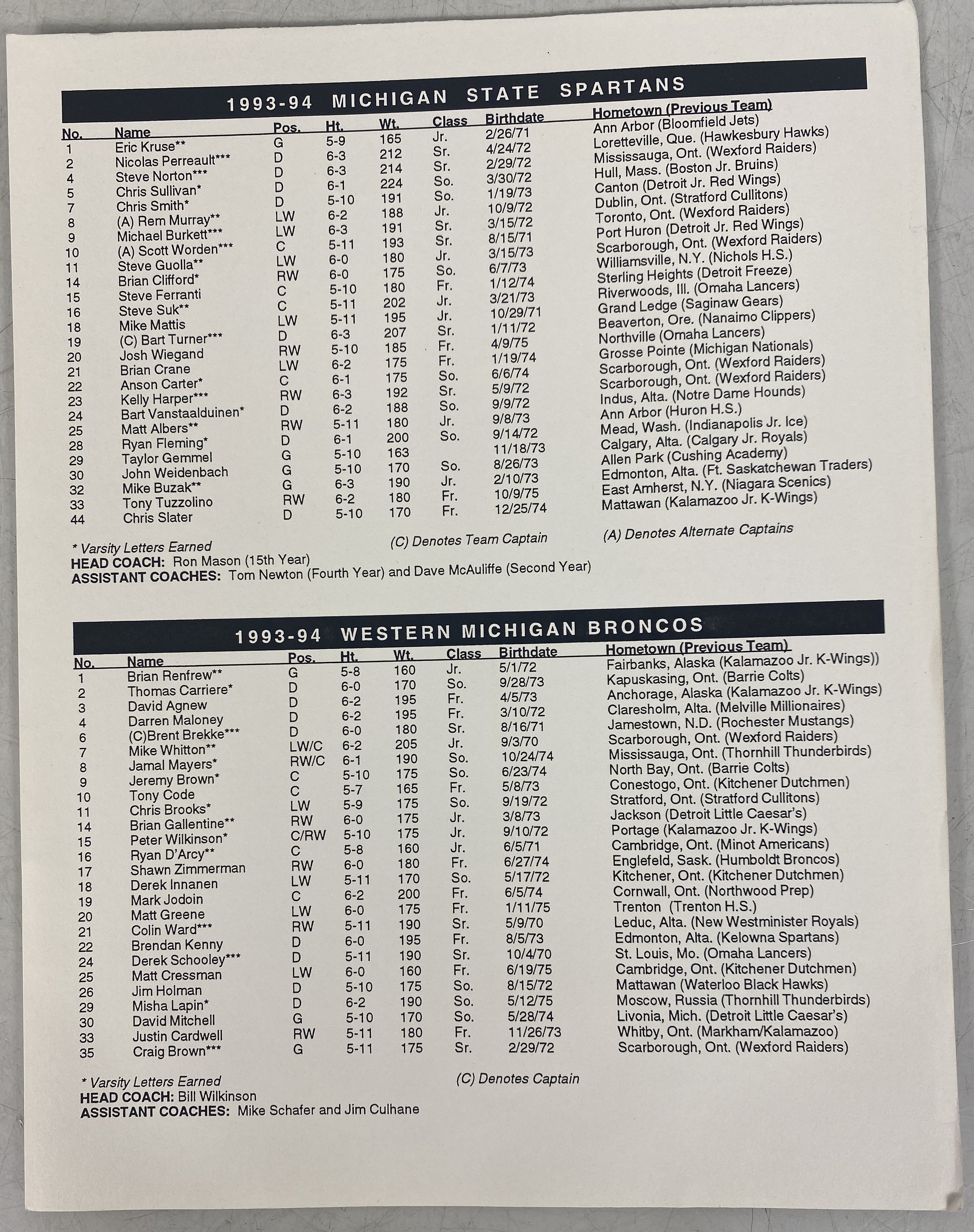 1993-94 MICHIGAN STATE SPARTANS

| No. | Name | Pos. | Ht. | Wt. | Class | Birthdate | Hometown (Previous Team) |
|---|---|---|---|---|---|---|---|
| 1 | Eric Kruse** | G | 5-9 | 165 | Jr. | 2/26/71 | Ann Arbor (Bloomfield Jets) |
| 2 | Nicolas Perreault*** | D | 6-3 | 212 | Sr. | 4/24/72 | Loretteville, Que. (Hawkesbury Hawks) |
| 4 | Steve Norton*** | D | 6-3 | 214 | Sr. | 2/29/72 | Mississauga, Ont. (Wexford Raiders) |
| 5 | Chris Sullivan* | D | 6-1 | 224 | So. | 3/30/72 | Hull, Mass. (Boston Jr. Bruins) |
| 7 | Chris Smith* | D | 5-10 | 191 | So. | 1/19/73 | Canton (Detroit Jr. Red Wings) |
| 8 | (A) Rem Murray** | LW | 6-2 | 188 | Jr. | 10/9/72 | Dublin, Ont. (Stratford Cullitons) |
| 9 | Michael Burkett*** | LW | 6-3 | 191 | Sr. | 3/15/72 | Toronto, Ont. (Wexford Raiders) |
| 10 | (A) Scott Worden*** | C | 5-11 | 193 | Sr. | 8/15/71 | Port Huron (Detroit Jr. Red Wings) |
| 11 | Steve Guolla** | LW | 6-0 | 180 | Jr. | 3/15/73 | Scarborough, Ont. (Wexford Raiders) |
| 14 | Brian Clifford* | RW | 6-0 | 175 | So. | 6/7/73 | Williamsville, N.Y. (Nichols H.S.) |
| 15 | Steve Ferranti | C | 5-10 | 180 | Fr. | 1/12/74 | Sterling Heights (Detroit Freeze) |
| 16 | Steve Suk** | C | 5-11 | 202 | Jr. | 3/21/73 | Riverwoods, Ill. (Omaha Lancers) |
| 18 | Mike Mattis | LW | 5-11 | 195 | Jr. | 10/29/71 | Grand Ledge (Saginaw Gears) |
| 19 | (C) Bart Turner*** | D | 6-3 | 207 | Sr. | 1/11/72 | Beaverton, Ore. (Nanaimo Clippers) |
| 20 | Josh Wiegand | RW | 5-10 | 185 | Fr. | 4/9/75 | Northville (Omaha Lancers) |
| 21 | Brian Crane | LW | 6-2 | 175 | Fr. | 1/19/74 | Grosse Pointe (Michigan Nationals) |
| 22 | Anson Carter* | C | 6-1 | 175 | So. | 6/6/74 | Scarborough, Ont. (Wexford Raiders) |
| 23 | Kelly Harper*** | RW | 6-3 | 192 | Sr. | 5/9/72 | Scarborough, Ont. (Wexford Raiders) |
| 24 | Bart Vanstaalduinen* | D | 6-2 | 188 | So. | 9/9/72 | Indus, Alta. (Notre Dame Hounds) |
| 25 | Matt Albers** | RW | 5-11 | 180 | Jr. | 9/8/73 | Ann Arbor (Huron H.S.) |
| 28 | Ryan Fleming* | D | 6-1 | 200 | So. | 9/14/72 | Mead, Wash. (Indianapolis Jr. Ice) |
| 29 | Taylor Gemmel | G | 5-10 | 163 | | 11/18/73 | Calgary, Alta. (Calgary Jr. Royals) |
| 30 | John Weidenbach | G | 5-10 | 170 | So. | 8/26/73 | Allen Park (Cushing Academy) |
| 32 | Mike Buzak** | G | 6-3 | 190 | Jr. | 2/10/73 | Edmonton, Alta. (Ft. Saskatchewan Traders) |
| 33 | Tony Tuzzolino | RW | 6-2 | 180 | Fr. | 10/9/75 | East Amherst, N.Y. (Niagara Scenics) |
| 44 | Chris Slater | D | 5-10 | 170 | Fr. | 12/25/74 | Mattawan (Kalamazoo Jr. K-Wings) |

* Varsity Letters Earned
(C) Denotes Team Captain
(A) Denotes Alternate Captains
HEAD COACH: Ron Mason (15th Year)
ASSISTANT COACHES: Tom Newton (Fourth Year) and Dave McAuliffe (Second Year)

1993-94 WESTERN MICHIGAN BRONCOS

| No. | Name | Pos. | Ht. | Wt. | Class | Birthdate | Hometown (Previous Team) |
|---|---|---|---|---|---|---|---|
| 1 | Brian Renfrew** | G | 5-8 | 160 | Jr. | 5/1/72 | Fairbanks, Alaska (Kalamazoo Jr. K-Wings)) |
| 2 | Thomas Carriere* | D | 6-0 | 170 | So. | 9/28/73 | Kapuskasing, Ont. (Barrie Colts) |
| 3 | David Agnew | D | 6-2 | 195 | Fr. | 4/5/73 | Anchorage, Alaska (Kalamazoo Jr. K-Wings) |
| 4 | Darren Maloney | D | 6-2 | 195 | Fr. | 3/10/72 | Claresholm, Alta. (Melville Millionaires) |
| 6 | (C)Brent Brekke*** | D | 6-0 | 180 | Sr. | 8/16/71 | Jamestown, N.D. (Rochester Mustangs) |
| 7 | Mike Whitton** | LW/C | 6-2 | 205 | Jr. | 9/3/70 | Scarborough, Ont. (Wexford Raiders) |
| 8 | Jamal Mayers* | RW/C | 6-1 | 190 | So. | 10/24/74 | Mississauga, Ont. (Thornhill Thunderbirds) |
| 9 | Jeremy Brown* | C | 5-10 | 175 | So. | 6/23/74 | North Bay, Ont. (Barrie Colts) |
| 10 | Tony Code | C | 5-7 | 165 | Fr. | 5/8/73 | Conestogo, Ont. (Kitchener Dutchmen) |
| 11 | Chris Brooks* | LW | 5-9 | 175 | So. | 9/19/72 | Stratford, Ont. (Stratford Cullitons) |
| 14 | Brian Gallentine** | RW | 6-0 | 175 | Jr. | 3/8/73 | Jackson (Detroit Little Caesar's) |
| 15 | Peter Wilkinson* | C/RW | 5-10 | 175 | Jr. | 9/10/72 | Portage (Kalamazoo Jr. K-Wings) |
| 16 | Ryan D'Arcy** | C | 5-8 | 160 | Jr. | 6/5/71 | Cambridge, Ont. (Minot Americans) |
| 17 | Shawn Zimmerman | RW | 6-0 | 180 | Fr. | 6/27/74 | Englefeld, Sask. (Humboldt Broncos) |
| 18 | Derek Innanen | LW | 5-11 | 170 | So. | 5/17/72 | Kitchener, Ont. (Kitchener Dutchmen) |
| 19 | Mark Jodoin | C | 6-2 | 200 | Fr. | 6/5/74 | Cornwall, Ont. (Northwood Prep) |
| 20 | Matt Greene | LW | 6-0 | 175 | Fr. | 1/11/75 | Trenton (Trenton H.S.) |
| 21 | Colin Ward*** | RW | 5-11 | 190 | Sr. | 5/9/70 | Leduc, Alta. (New Westminister Royals) |
| 22 | Brendan Kenny | D | 6-0 | 195 | Fr. | 8/5/73 | Edmonton, Alta. (Kelowna Spartans) |
| 24 | Derek Schooley*** | D | 5-11 | 190 | Sr. | 10/4/70 | St. Louis, Mo. (Omaha Lancers) |
| 25 | Matt Cressman | LW | 6-0 | 160 | Fr. | 6/19/75 | Cambridge, Ont. (Kitchener Dutchmen) |
| 26 | Jim Holman | D | 5-10 | 175 | So. | 8/15/72 | Mattawan (Waterloo Black Hawks) |
| 29 | Misha Lapin* | D | 6-2 | 190 | So. | 5/12/75 | Moscow, Russia (Thornhill Thunderbirds) |
| 30 | David Mitchell | G | 5-10 | 170 | So. | 5/28/74 | Livonia, Mich. (Detroit Little Caesar's) |
| 33 | Justin Cardwell | RW | 5-11 | 180 | Fr. | 11/26/73 | Whitby, Ont. (Markham/Kalamazoo) |
| 35 | Craig Brown*** | G | 5-11 | 175 | Sr. | 2/29/72 | Scarborough, Ont. (Wexford Raiders) |

* Varsity Letters Earned
(C) Denotes Captain
HEAD COACH: Bill Wilkinson
ASSISTANT COACHES: Mike Schafer and Jim Culhane